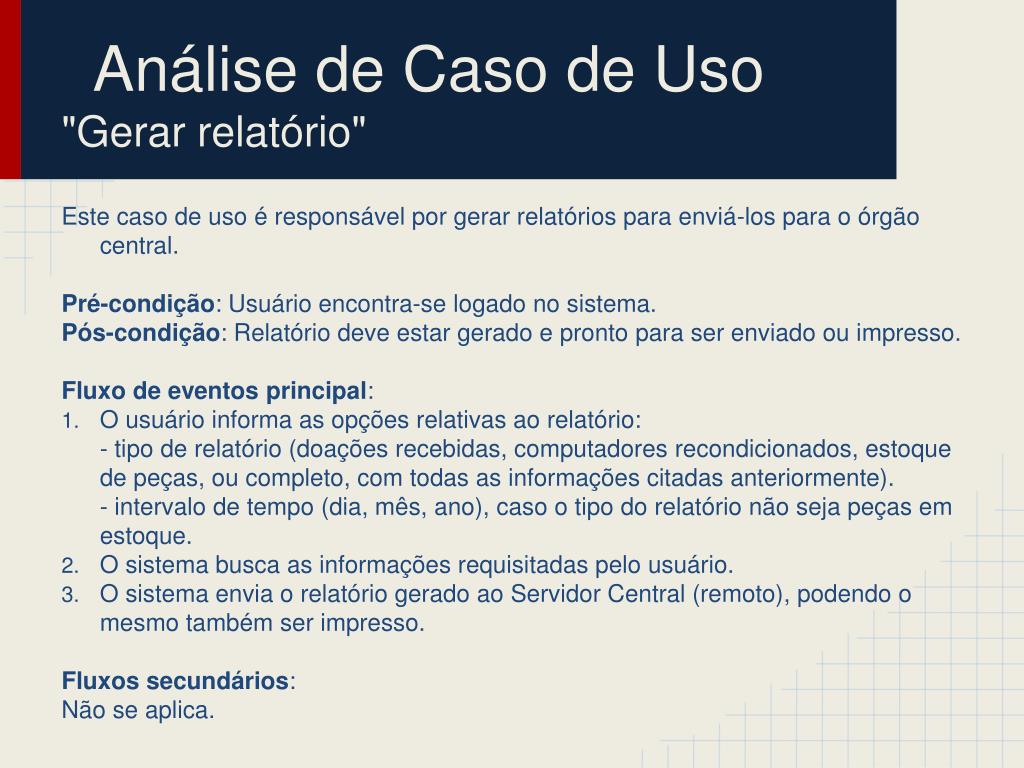 Análise de Caso de Uso
"Gerar relatório"

Este caso de uso é responsável por gerar relatórios para enviá-los para o órgão central.

Pré-condição: Usuário encontra-se logado no sistema.
Pós-condição: Relatório deve estar gerado e pronto para ser enviado ou impresso.

Fluxo de eventos principal:
1. O usuário informa as opções relativas ao relatório:
- tipo de relatório (doações recebidas, computadores recondicionados, estoque de peças, ou completo, com todas as informações citadas anteriormente).
- intervalo de tempo (dia, mês, ano), caso o tipo do relatório não seja peças em estoque.
2. O sistema busca as informações requisitadas pelo usuário.
3. O sistema envia o relatório gerado ao Servidor Central (remoto), podendo o mesmo também ser impresso.

Fluxos secundários:
Não se aplica.